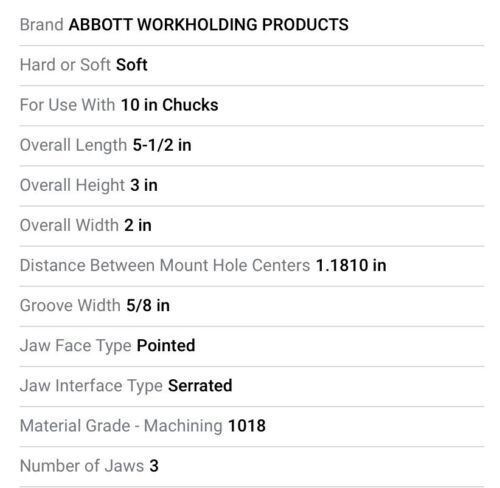 Brand ABBOTT WORKHOLDING PRODUCTS

Hard or Soft Soft

For Use With 10 in Chucks

Overall Length 5-1/2 in

Overall Height 3 in

Overall Width 2 in

Distance Between Mount Hole Centers 1.1810 in

Groove Width 5/8 in

Jaw Face Type Pointed

Jaw Interface Type Serrated

Material Grade - Machining 1018

Number of Jaws 3